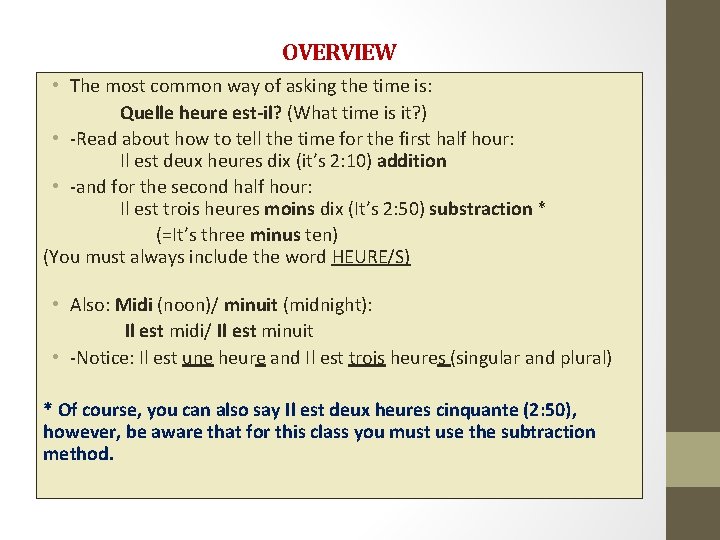 OVERVIEW

• The most common way of asking the time is:
Quelle heure est-il? (What time is it?)
• -Read about how to tell the time for the first half hour:
Il est deux heures dix (it's 2:10) addition
• -and for the second half hour:
Il est trois heures moins dix (It's 2:50) substraction *
(=It's three minus ten)
(You must always include the word HEURE/S)

• Also: Midi (noon)/ minuit (midnight):
Il est midi/ Il est minuit
• -Notice: Il est une heure and Il est trois heures (singular and plural)

* Of course, you can also say Il est deux heures cinquante (2:50), however, be aware that for this class you must use the subtraction method.